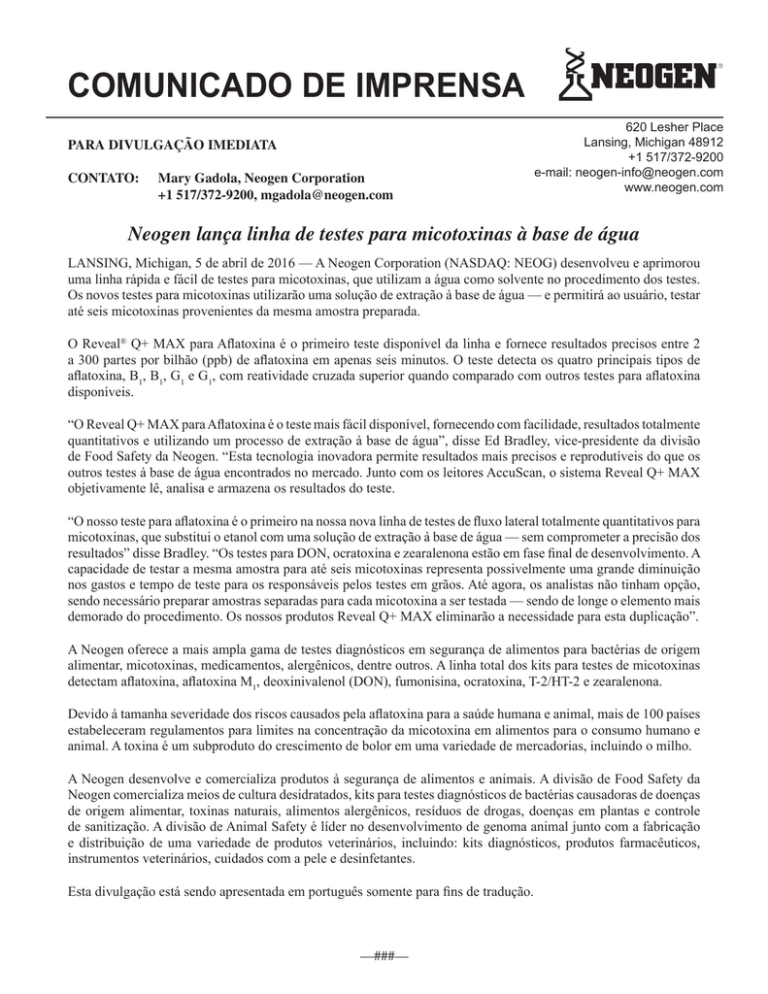 COMUNICADO DE IMPRENSA

NEOGEN®

PARA DIVULGAÇÃO IMEDIATA

CONTATO: Mary Gadola, Neogen Corporation
+1 517/372-9200, mgadola@neogen.com

620 Lesher Place
Lansing, Michigan 48912
+1 517/372-9200
e-mail: neogen-info@neogen.com
www.neogen.com

Neogen lança linha de testes para micotoxinas à base de água

LANSING, Michigan, 5 de abril de 2016 — A Neogen Corporation (NASDAQ: NEOG) desenvolveu e aprimorou uma linha rápida e fácil de testes para micotoxinas, que utilizam a água como solvente no procedimento dos testes. Os novos testes para micotoxinas utilizarão uma solução de extração à base de água — e permitirá ao usuário, testar até seis micotoxinas provenientes da mesma amostra preparada.

O Reveal® Q+ MAX para Aflatoxina é o primeiro teste disponível da linha e fornece resultados precisos entre 2 a 300 partes por bilhão (ppb) de aflatoxina em apenas seis minutos. O teste detecta os quatro principais tipos de aflatoxina, $B_1$, $B_1$, $G_1$ e $G_1$, com reatividade cruzada superior quando comparado com outros testes para aflatoxina disponíveis.

“O Reveal Q+ MAX para Aflatoxina é o teste mais fácil disponível, fornecendo com facilidade, resultados totalmente quantitativos e utilizando um processo de extração à base de água”, disse Ed Bradley, vice-presidente da divisão de Food Safety da Neogen. “Esta tecnologia inovadora permite resultados mais precisos e reprodutíveis do que os outros testes à base de água encontrados no mercado. Junto com os leitores AccuScan, o sistema Reveal Q+ MAX objetivamente lê, analisa e armazena os resultados do teste.

“O nosso teste para aflatoxina é o primeiro na nossa nova linha de testes de fluxo lateral totalmente quantitativos para micotoxinas, que substitui o etanol com uma solução de extração à base de água — sem comprometer a precisão dos resultados” disse Bradley. “Os testes para DON, ocratoxina e zearalenona estão em fase final de desenvolvimento. A capacidade de testar a mesma amostra para até seis micotoxinas representa possivelmente uma grande diminuição nos gastos e tempo de teste para os responsáveis pelos testes em grãos. Até agora, os analistas não tinham opção, sendo necessário preparar amostras separadas para cada micotoxina a ser testada — sendo de longe o elemento mais demorado do procedimento. Os nossos produtos Reveal Q+ MAX eliminarão a necessidade para esta duplicação”.

A Neogen oferece a mais ampla gama de testes diagnósticos em segurança de alimentos para bactérias de origem alimentar, micotoxinas, medicamentos, alergênicos, dentre outros. A linha total dos kits para testes de micotoxinas detectam aflatoxina, aflatoxina $M_1$, deoxinivalenol (DON), fumonisina, ocratoxina, T-2/HT-2 e zearalenona.

Devido à tamanha severidade dos riscos causados pela aflatoxina para a saúde humana e animal, mais de 100 países estabeleceram regulamentos para limites na concentração da micotoxina em alimentos para o consumo humano e animal. A toxina é um subproduto do crescimento de bolor em uma variedade de mercadorias, incluindo o milho.

A Neogen desenvolve e comercializa produtos à segurança de alimentos e animais. A divisão de Food Safety da Neogen comercializa meios de cultura desidratados, kits para testes diagnósticos de bactérias causadoras de doenças de origem alimentar, toxinas naturais, alimentos alergênicos, resíduos de drogas, doenças em plantas e controle de sanitização. A divisão de Animal Safety é líder no desenvolvimento de genoma animal junto com a fabricação e distribuição de uma variedade de produtos veterinários, incluindo: kits diagnósticos, produtos farmacêuticos, instrumentos veterinários, cuidados com a pele e desinfetantes.

Esta divulgação está sendo apresentada em português somente para fins de tradução.

—###—